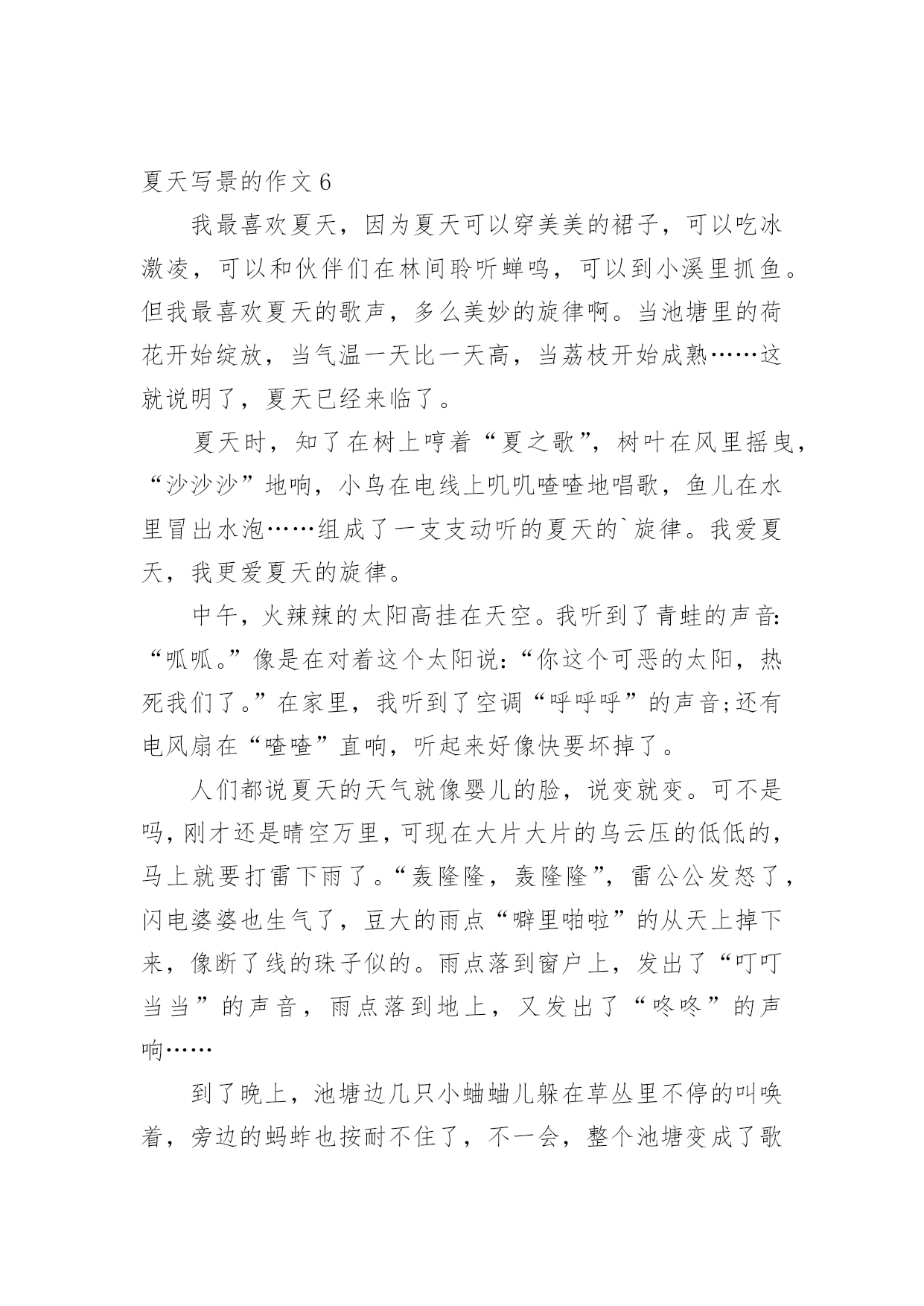 夏天写景的作文 6

我最喜欢夏天，因为夏天可以穿美美的裙子，可以吃冰激凌，可以和伙伴们在林间聆听蝉鸣，可以到小溪里抓鱼。但我最喜欢夏天的歌声，多么美妙的旋律啊。当池塘里的荷花开始绽放，当气温一天比一天高，当荔枝开始成熟……这就说明了，夏天已经来临了。

夏天时，知了在树上哼着“夏之歌”，树叶在风里摇曳，“沙沙沙”地响，小鸟在电线上叽叽喳喳地唱歌，鱼儿在水里冒出水泡……组成了一支支动听的夏天的`旋律。我爱夏天，我更爱夏天的旋律。

中午，火辣辣的太阳高挂在天空。我听到了青蛙的声音:“呱呱。”像是在对着这个太阳说:“你这个可恶的太阳，热死我们了。”在家里，我听到了空调“呼呼呼”的声音;还有电风扇在“喳喳”直响，听起来好像快要坏掉了。

人们都说夏天的天气就像婴儿的脸，说变就变。可不是吗，刚才还是晴空万里，可现在大片大片的乌云压的低低的，马上就要打雷下雨了。“轰隆隆，轰隆隆”，雷公公发怒了，闪电婆婆也生气了，豆大的雨点“噼里啪啦”的从天上掉下来，像断了线的珠子似的。雨点落到窗户上，发出了“叮叮当当”的声音，雨点落到地上，又发出了“咚咚”的声响……

到了晚上，池塘边几只小蛐蛐儿躲在草丛里不停的叫唤着，旁边的蚂蚱也按耐不住了，不一会，整个池塘变成了歌